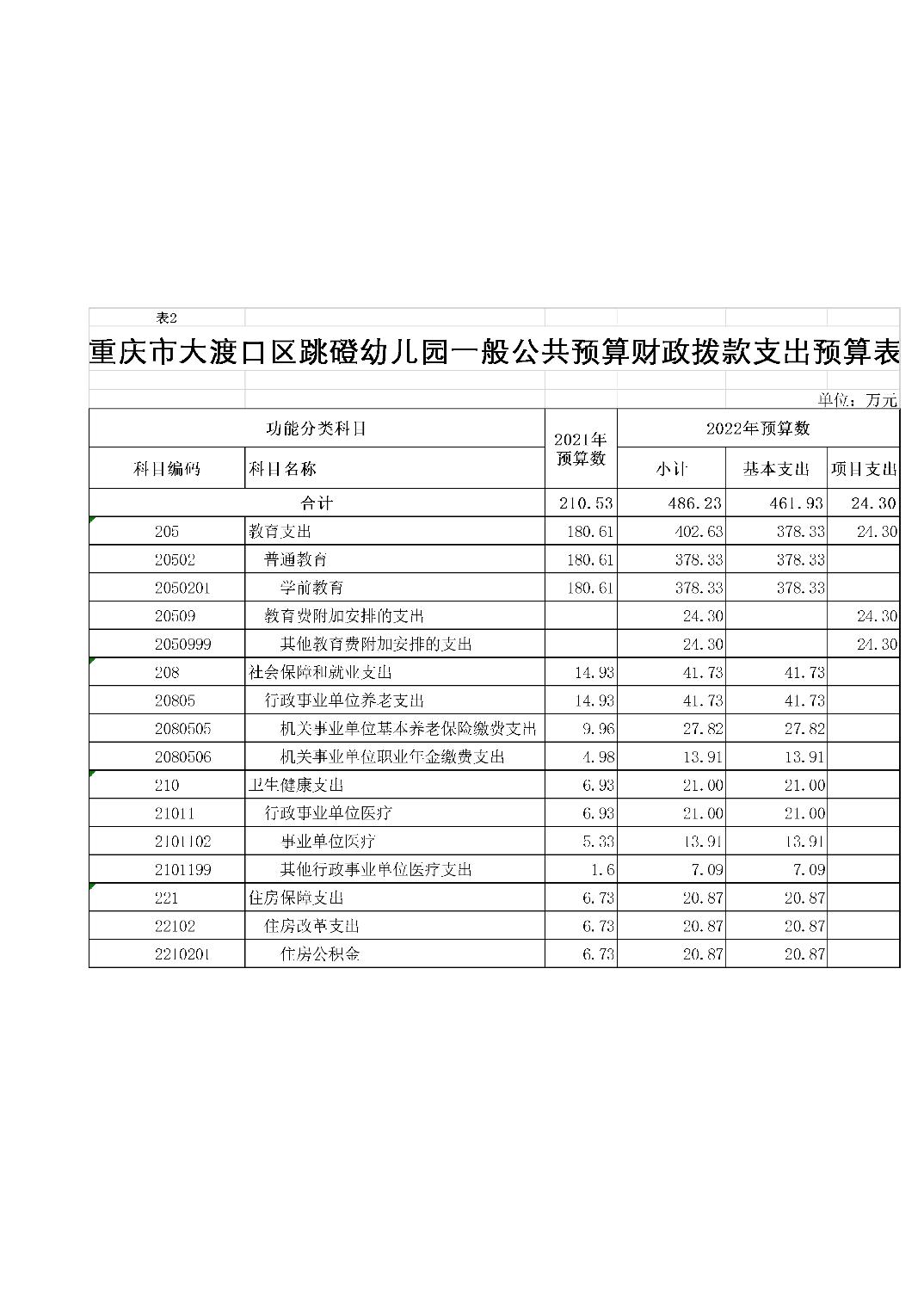 表2

重庆市大渡口区跳磴幼儿园一般公共预算财政拨款支出预算表

单位：万元

| 功能分类科目 | | 2021年预算数 | 2022年预算数 | | |
|---|---|---|---|---|---|
| 科目编码 | 科目名称 | | 小计 | 基本支出 | 项目支出 |
| 合计 | | 210.53 | 486.23 | 461.93 | 24.30 |
| 205 | 教育支出 | 180.61 | 402.63 | 378.33 | 24.30 |
| 20502 | 普通教育 | 180.61 | 378.33 | 378.33 | |
| 2050201 | 学前教育 | 180.61 | 378.33 | 378.33 | |
| 20509 | 教育费附加安排的支出 | | 24.30 | | 24.30 |
| 2050999 | 其他教育费附加安排的支出 | | 24.30 | | 24.30 |
| 208 | 社会保障和就业支出 | 14.93 | 41.73 | 41.73 | |
| 20805 | 行政事业单位养老支出 | 14.93 | 41.73 | 41.73 | |
| 2080505 | 机关事业单位基本养老保险缴费支出 | 9.96 | 27.82 | 27.82 | |
| 2080506 | 机关事业单位职业年金缴费支出 | 4.98 | 13.91 | 13.91 | |
| 210 | 卫生健康支出 | 6.93 | 21.00 | 21.00 | |
| 21011 | 行政事业单位医疗 | 6.93 | 21.00 | 21.00 | |
| 2101102 | 事业单位医疗 | 5.33 | 13.91 | 13.91 | |
| 2101199 | 其他行政事业单位医疗支出 | 1.6 | 7.09 | 7.09 | |
| 221 | 住房保障支出 | 6.73 | 20.87 | 20.87 | |
| 22102 | 住房改革支出 | 6.73 | 20.87 | 20.87 | |
| 2210201 | 住房公积金 | 6.73 | 20.87 | 20.87 | |